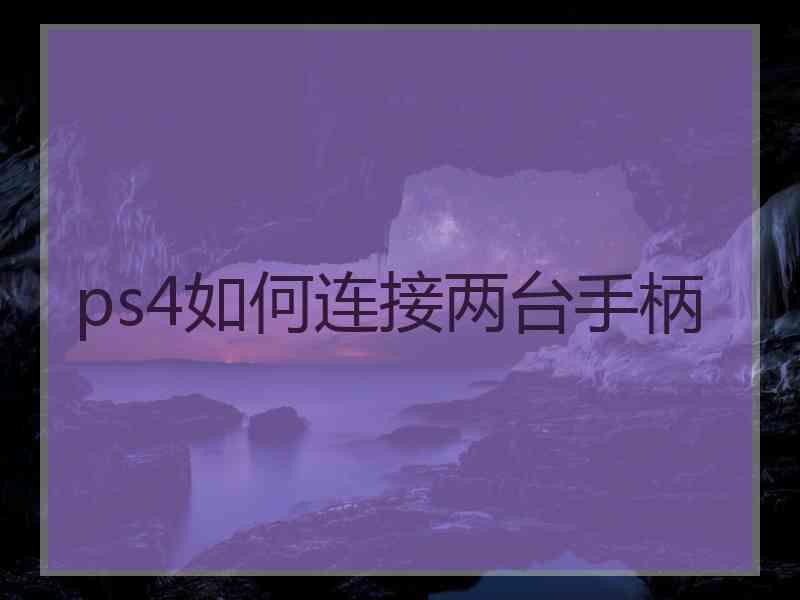 ps4如何连接两台手柄